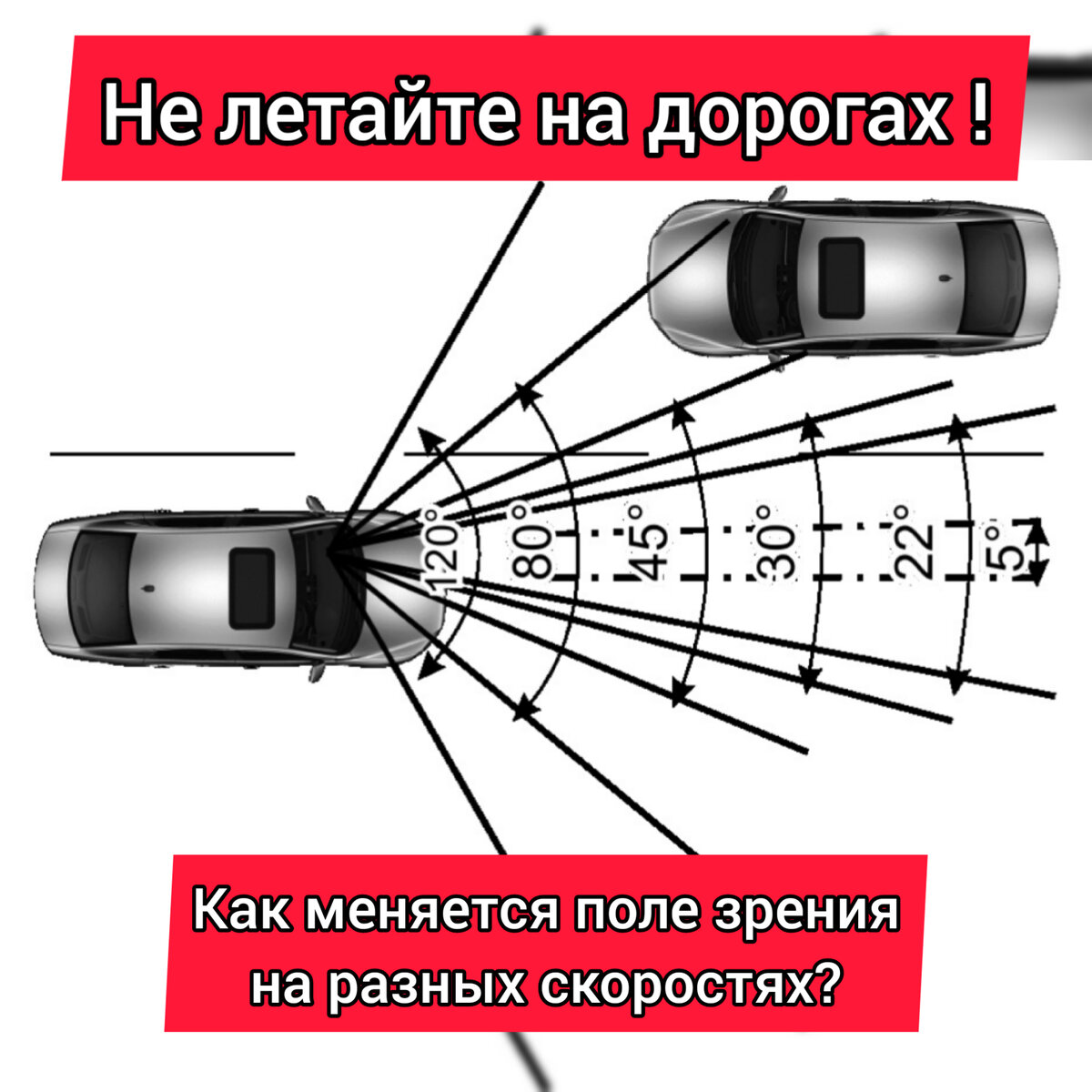 Не летайте на дорогах !

120°
80°
45°
30°
22°
5°

Как меняется поле зрения на разных скоростях?